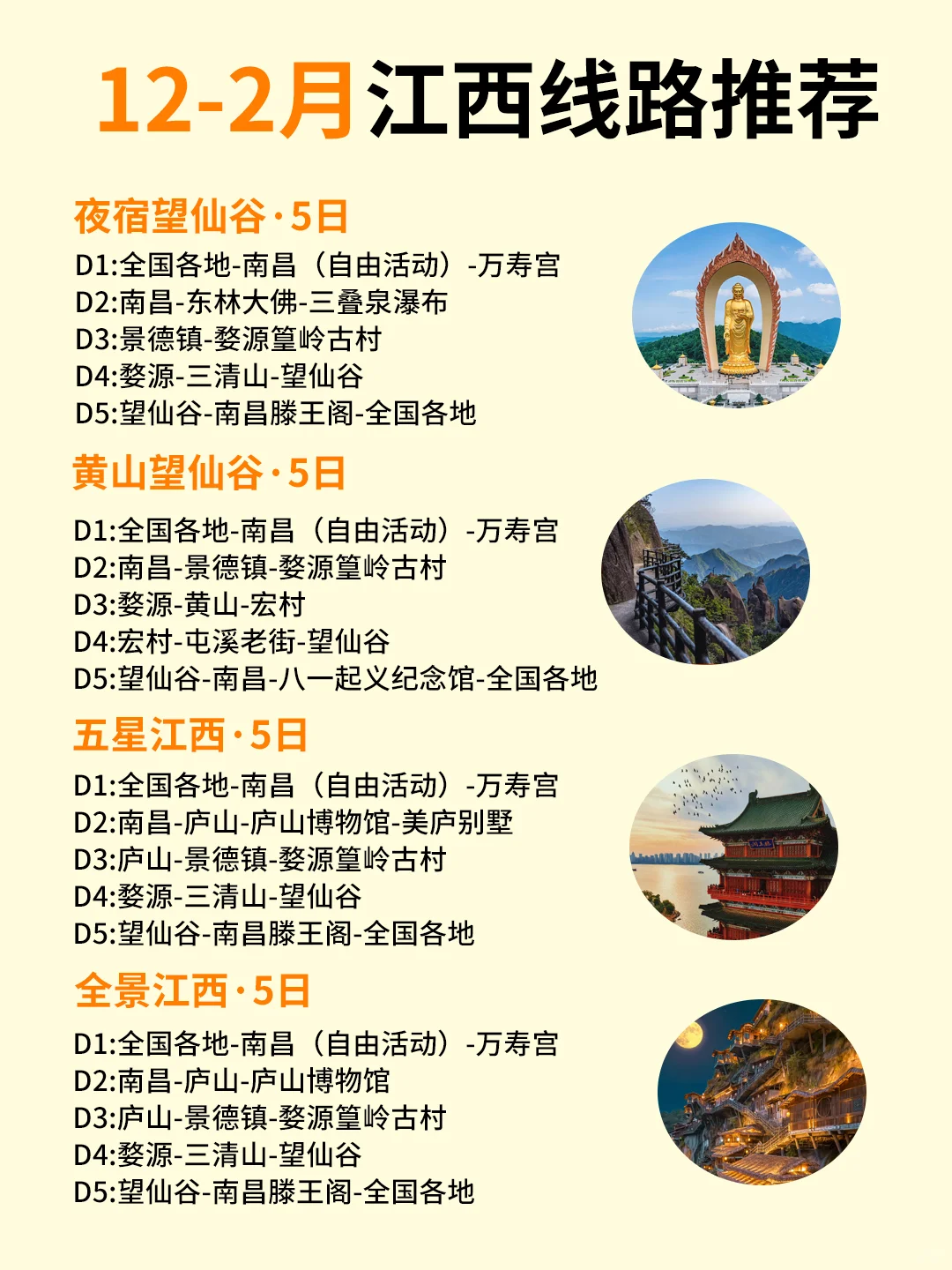 12-2月江西线路推荐

夜宿望仙谷·5日

D1:全国各地-南昌（自由活动）-万寿宫
D2:南昌-东林大佛-三叠泉瀑布
D3:景德镇-婺源篁岭古村
D4:婺源-三清山-望仙谷
D5:望仙谷-南昌滕王阁-全国各地

黄山望仙谷·5日

D1:全国各地-南昌（自由活动）-万寿宫
D2:南昌-景德镇-婺源篁岭古村
D3:婺源-黄山-宏村
D4:宏村-屯溪老街-望仙谷
D5:望仙谷-南昌-八一起义纪念馆-全国各地

五星江西·5日

D1:全国各地-南昌（自由活动）-万寿宫
D2:南昌-庐山-庐山博物馆-美庐别墅
D3:庐山-景德镇-婺源篁岭古村
D4:婺源-三清山-望仙谷
D5:望仙谷-南昌滕王阁-全国各地

全景江西·5日

D1:全国各地-南昌（自由活动）-万寿宫
D2:南昌-庐山-庐山博物馆
D3:庐山-景德镇-婺源篁岭古村
D4:婺源-三清山-望仙谷
D5:望仙谷-南昌滕王阁-全国各地